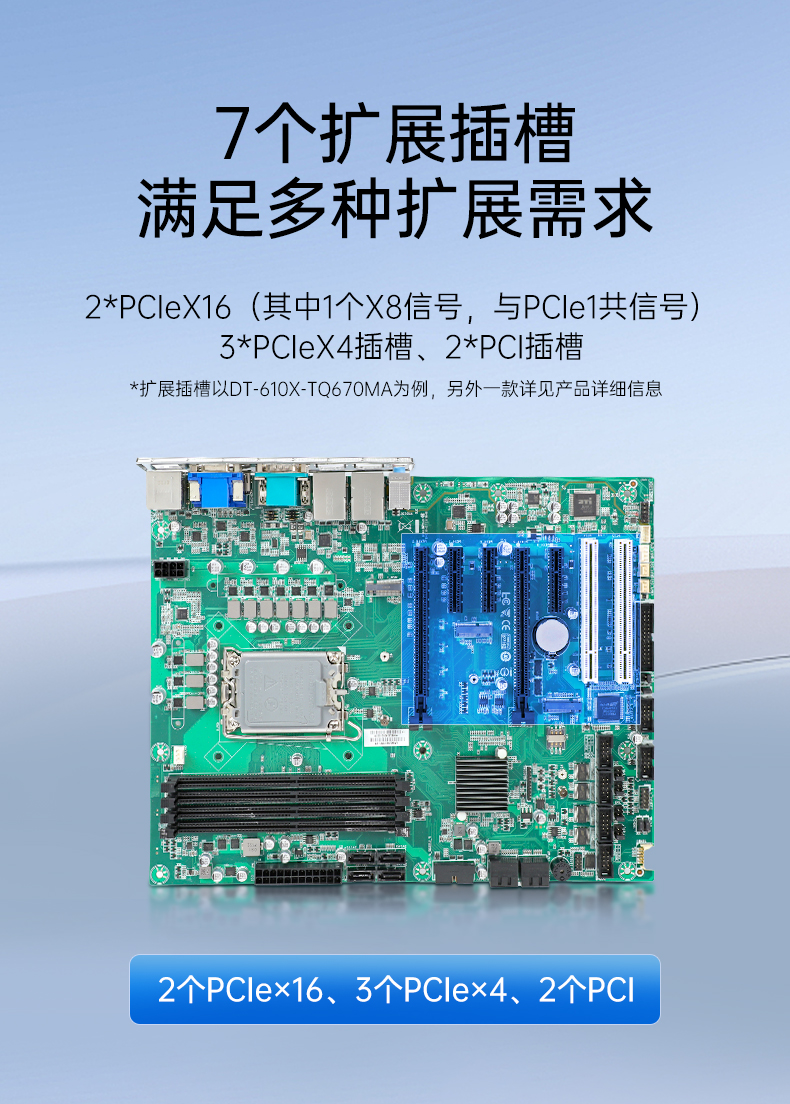 7个扩展插槽
满足多种扩展需求

2*PCIeX16（其中1个X8信号，与PCIe1共信号）
3*PCIeX4插槽、2*PCI插槽

*扩展插槽以DT-610X-TQ670MA为例，另外一款详见产品详细信息

2个PCIe×16、3个PCIe×4、2个PCI